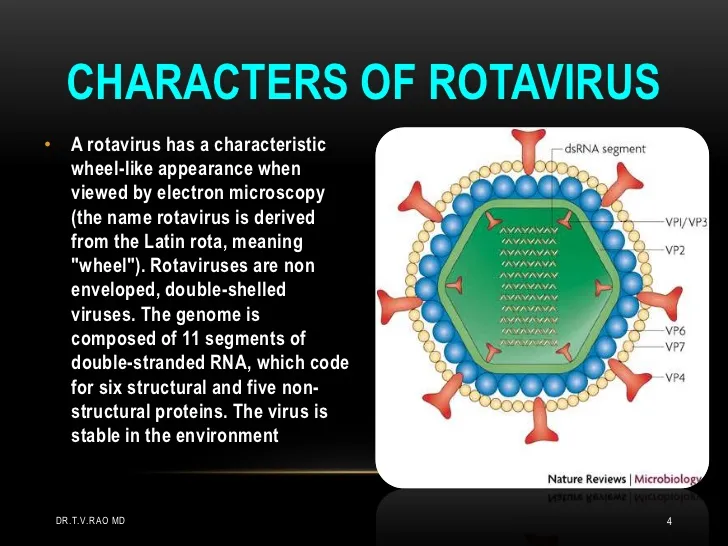 CHARACTERS OF ROTAVIRUS

• A rotavirus has a characteristic wheel-like appearance when viewed by electron microscopy (the name rotavirus is derived from the Latin rota, meaning "wheel"). Rotaviruses are non enveloped, double-shelled viruses. The genome is composed of 11 segments of double-stranded RNA, which code for six structural and five non-structural proteins. The virus is stable in the environment

dsRNA segment
VPI/VP3
VP2
VP6
VP7
VP4

Nature Reviews | Microbiology

DR.T.V.RAO MD

4